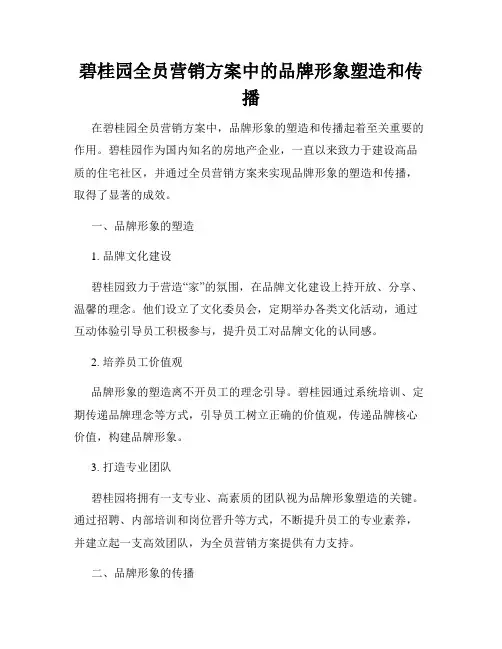 碧桂园全员营销方案中的品牌形象塑造和传播

在碧桂园全员营销方案中，品牌形象的塑造和传播起着至关重要的作用。碧桂园作为国内知名的房地产企业，一直以来致力于建设高品质的住宅社区，并通过全员营销方案来实现品牌形象的塑造和传播，取得了显著的成效。

一、品牌形象的塑造

1. 品牌文化建设

碧桂园致力于营造“家”的氛围，在品牌文化建设上持开放、分享、温馨的理念。他们设立了文化委员会，定期举办各类文化活动，通过互动体验引导员工积极参与，提升员工对品牌文化的认同感。

2. 培养员工价值观

品牌形象的塑造离不开员工的理念引导。碧桂园通过系统培训、定期传递品牌理念等方式，引导员工树立正确的价值观，传递品牌核心价值，构建品牌形象。

3. 打造专业团队

碧桂园将拥有一支专业、高素质的团队视为品牌形象塑造的关键。通过招聘、内部培训和岗位晋升等方式，不断提升员工的专业素养，并建立起一支高效团队，为全员营销方案提供有力支持。

二、品牌形象的传播